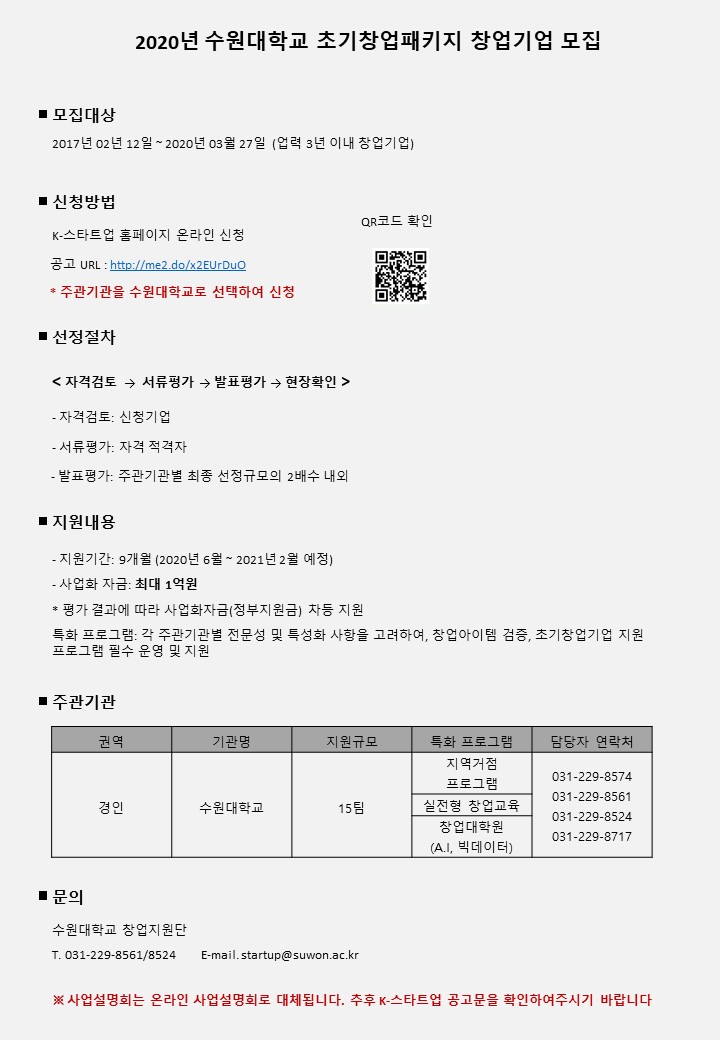 2020년 수원대학교 초기창업패키지 창업기업 모집

■ 모집대상

2017년 02년 12일 ~ 2020년 03월 27일 (업력 3년 이내 창업기업)

■ 신청방법

K-스타트업 홈페이지 온라인 신청

공고 URL : http://me2.do/x2EUrDuO

* 주관기관을 수원대학교로 선택하여 신청

QR코드 확인

■ 선정절차

< 자격검토 → 서류평가 → 발표평가 → 현장확인 >

- 자격검토: 신청기업

- 서류평가: 자격 적격자

- 발표평가: 주관기관별 최종 선정규모의 2배수 내외

■ 지원내용

- 지원기간: 9개월 (2020년 6월 ~ 2021년 2월 예정)

- 사업화 자금: 최대 1억원

* 평가 결과에 따라 사업화자금(정부지원금) 차등 지원

특화 프로그램: 각 주관기관별 전문성 및 특성화 사항을 고려하여, 창업아이템 검증, 초기창업기업 지원 프로그램 필수 운영 및 지원

■ 주관기관

| 권역 | 기관명 | 지원규모 | 특화 프로그램 | 담당자 연락처 |
|---|---|---|---|---|
| 경인 | 수원대학교 | 15팀 | 지역거점 프로그램 | 031-229-8574 031-229-8561 031-229-8524 031-229-8717 |
| | | | 실전형 창업교육 | |
| | | | 창업대학원 (A.I, 빅데이터) | |

■ 문의

수원대학교 창업지원단

T. 031-229-8561/8524 E-mail. startup@suwon.ac.kr

※ 사업설명회는 온라인 사업설명회로 대체됩니다. 추후 K-스타트업 공고문을 확인하여주시기 바랍니다